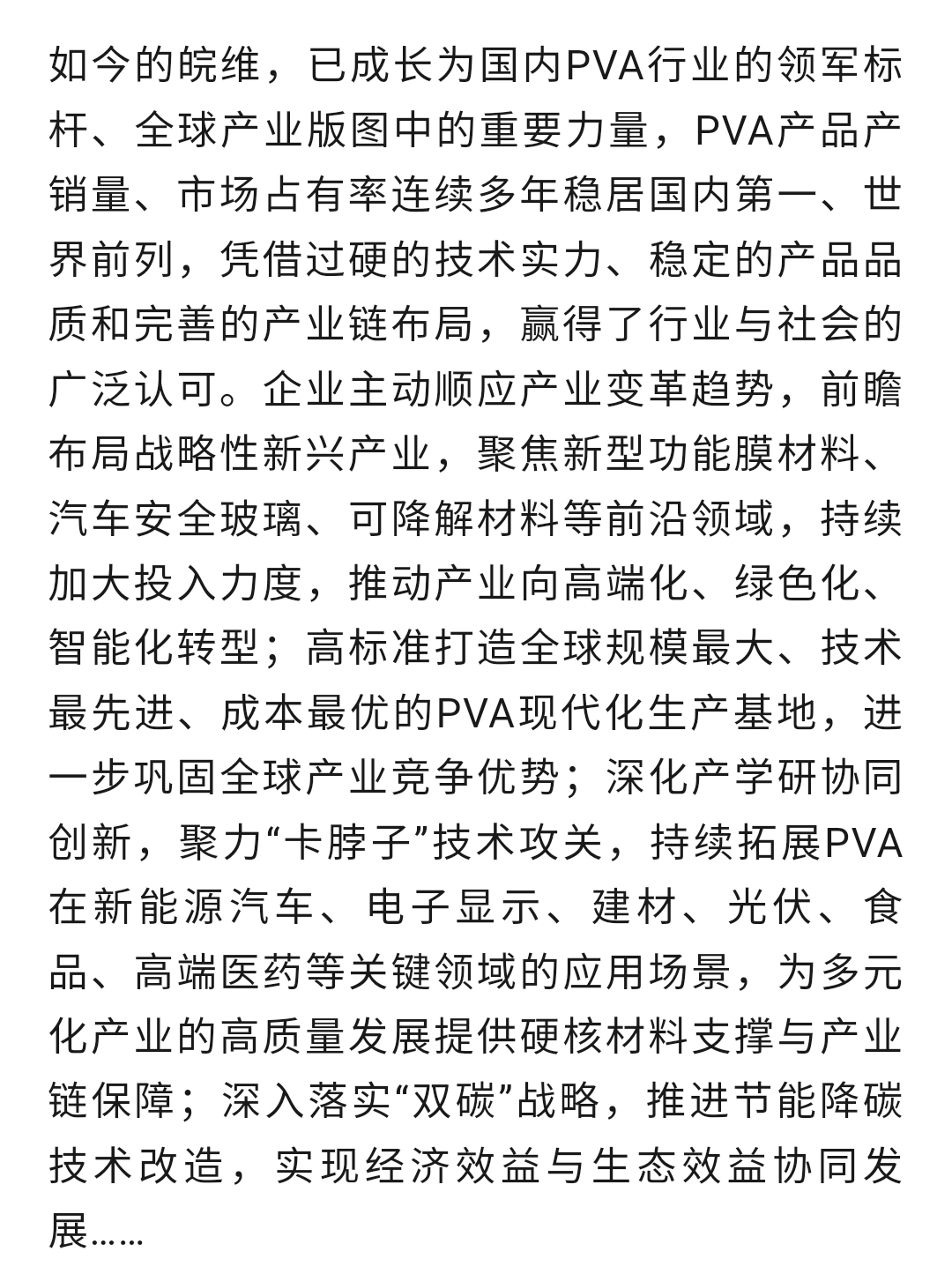 如今的皖维，已成长为国内PVA行业的领军标杆、全球产业版图中的重要力量，PVA产品产销量、市场占有率连续多年稳居国内第一、世界前列，凭借过硬的技术实力、稳定的产品品质和完善的产业链布局，赢得了行业与社会的广泛认可。企业主动顺应产业变革趋势，前瞻布局战略性新兴产业，聚焦新型功能膜材料、汽车安全玻璃、可降解材料等前沿领域，持续加大投入力度，推动产业向高端化、绿色化、智能化转型；高标准打造全球规模最大、技术最先进、成本最优的PVA现代化生产基地，进一步巩固全球产业竞争优势；深化产学研协同创新，聚力“卡脖子”技术攻关，持续拓展PVA在新能源汽车、电子显示、建材、光伏、食品、高端医药等关键领域的应用场景，为多元化产业的高质量发展提供硬核材料支撑与产业链保障；深入落实“双碳”战略，推进节能降碳技术改造，实现经济效益与生态效益协同发展……